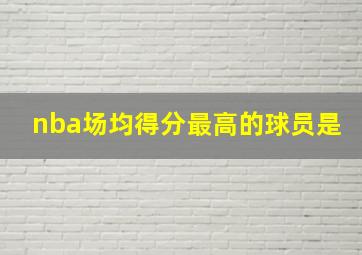 nba场均得分最高的球员是